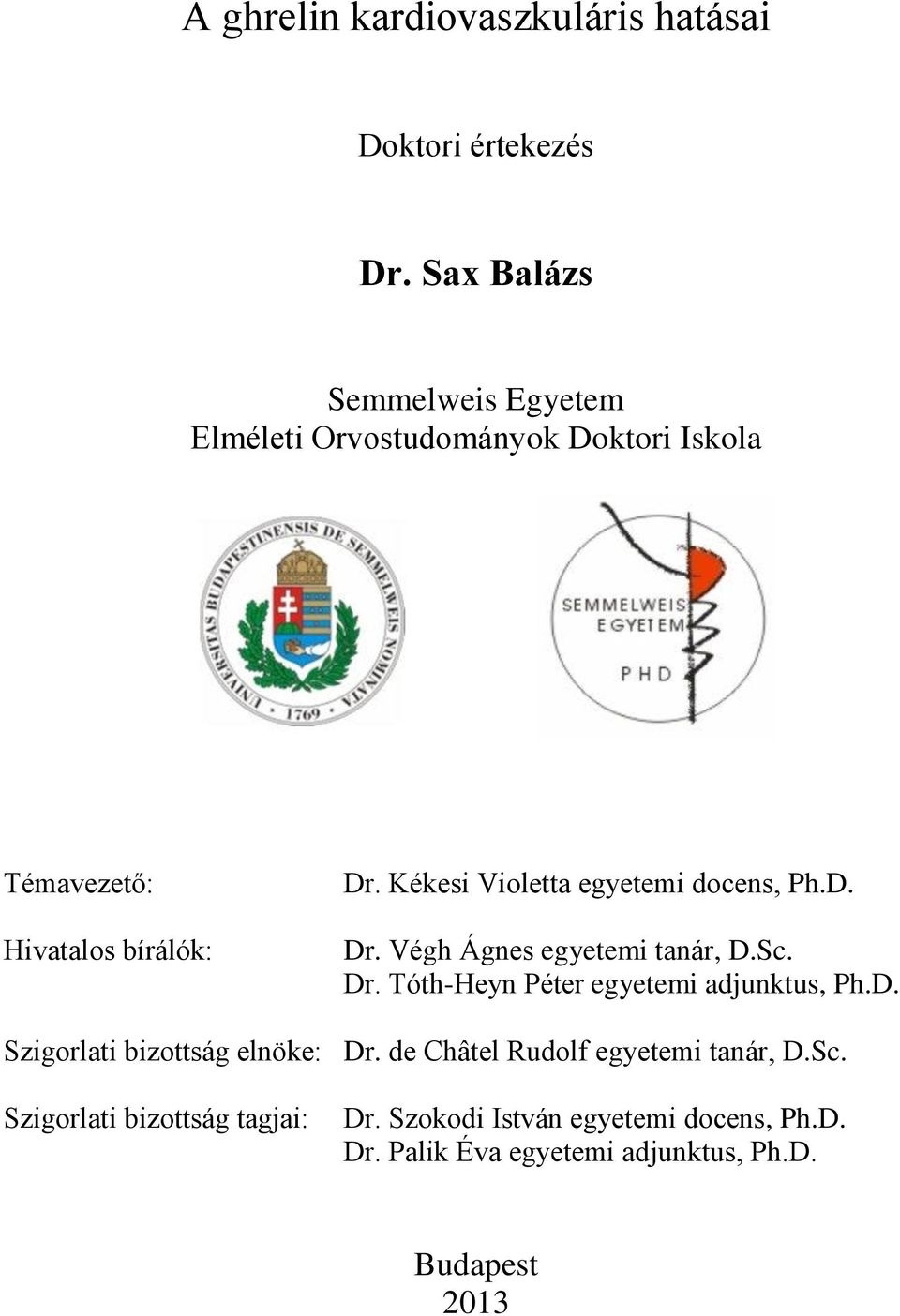 A ghrelin kardiovaszkuláris hatásai

Doktori értekezés

Dr. Sax Balázs

Semmelweis Egyetem
Elméleti Orvostudományok Doktori Iskola

UNIVERSITAS BUDAPESTINENSIS DE SEMMELWEIS NOMINATA
1769

SEMMELWEIS EGYETEM
PHD

Témavezető: Dr. Kékesi Violetta egyetemi docens, Ph.D.

Hivatalos bírálók: Dr. Végh Ágnes egyetemi tanár, D.Sc.
Dr. Tóth-Heyn Péter egyetemi adjunktus, Ph.D.

Szigorlati bizottság elnöke: Dr. de Châtel Rudolf egyetemi tanár, D.Sc.

Szigorlati bizottság tagjai: Dr. Szokodi István egyetemi docens, Ph.D.
Dr. Palik Éva egyetemi adjunktus, Ph.D.

Budapest
2013